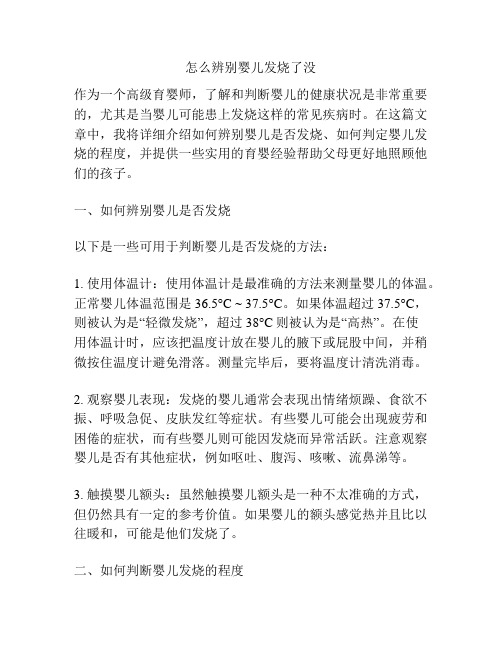 怎么辨别婴儿发烧了没

作为一个高级育婴师，了解和判断婴儿的健康状况是非常重要的，尤其是当婴儿可能患上发烧这样的常见疾病时。在这篇文章中，我将详细介绍如何辨别婴儿是否发烧、如何判定婴儿发烧的程度，并提供一些实用的育婴经验帮助父母更好地照顾他们的孩子。

一、如何辨别婴儿是否发烧

以下是一些可用于判断婴儿是否发烧的方法：

1. 使用体温计：使用体温计是最准确的方法来测量婴儿的体温。正常婴儿体温范围是 36.5°C ~ 37.5°C。如果体温超过 37.5°C，则被认为是“轻微发烧”，超过 38°C 则被认为是“高热”。在使用体温计时，应该把温度计放在婴儿的腋下或屁股中间，并稍微按住温度计避免滑落。测量完毕后，要将温度计清洗消毒。

2. 观察婴儿表现：发烧的婴儿通常会表现出情绪烦躁、食欲不振、呼吸急促、皮肤发红等症状。有些婴儿可能会出现疲劳和困倦的症状，而有些婴儿则可能因发烧而异常活跃。注意观察婴儿是否有其他症状，例如呕吐、腹泻、咳嗽、流鼻涕等。

3. 触摸婴儿额头：虽然触摸婴儿额头是一种不太准确的方式，但仍然具有一定的参考价值。如果婴儿的额头感觉热并且比以往暖和，可能是他们发烧了。

二、如何判断婴儿发烧的程度